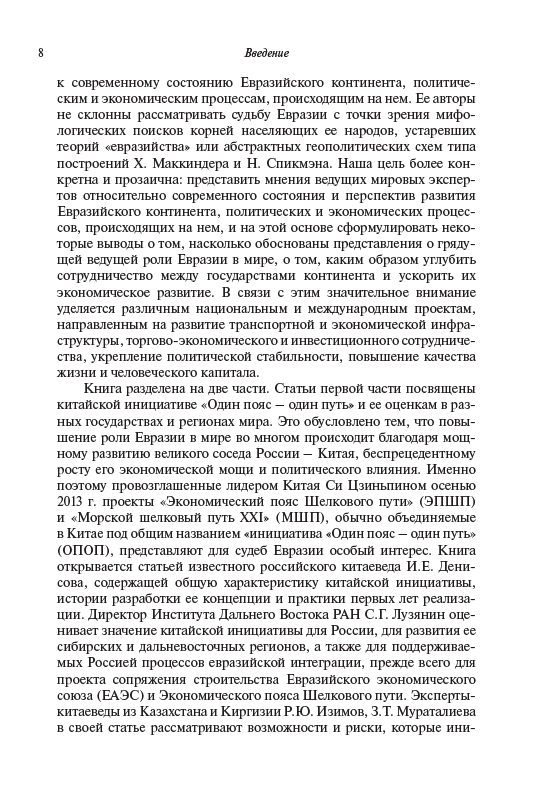 8

Введение

к современному состоянию Евразийского континента, политическим и экономическим процессам, происходящим на нем. Ее авторы не склонны рассматривать судьбу Евразии с точки зрения мифологических поисков корней населяющих ее народов, устаревших теорий «евразийства» или абстрактных геополитических схем типа построений Х. Маккиндера и Н. Спикмэна. Наша цель более конкретна и прозаична: представить мнения ведущих мировых экспертов относительно современного состояния и перспектив развития Евразийского континента, политических и экономических процессов, происходящих на нем, и на этой основе сформулировать некоторые выводы о том, насколько обоснованы представления о грядущей ведущей роли Евразии в мире, о том, каким образом углубить сотрудничество между государствами континента и ускорить их экономическое развитие. В связи с этим значительное внимание уделяется различным национальным и международным проектам, направленным на развитие транспортной и экономической инфраструктуры, торгово-экономического и инвестиционного сотрудничества, укрепление политической стабильности, повышение качества жизни и человеческого капитала.

Книга разделена на две части. Статьи первой части посвящены китайской инициативе «Один пояс — один путь» и ее оценкам в разных государствах и регионах мира. Это обусловлено тем, что повышение роли Евразии в мире во многом происходит благодаря мощному развитию великого соседа России — Китая, беспрецедентному росту его экономической мощи и политического влияния. Именно поэтому провозглашенные лидером Китая Си Цзиньпином осенью 2013 г. проекты «Экономический пояс Шелкового пути» (ЭПШП) и «Морской шелковый путь XXI» (МШП), обычно объединяемые в Китае под общим названием «инициатива «Один пояс — один путь» (ОПОП), представляют для судеб Евразии особый интерес. Книга открывается статьей известного российского китаеведа И.Е. Денисова, содержащей общую характеристику китайской инициативы, истории разработки ее концепции и практики первых лет реализации. Директор Института Дальнего Востока РАН С.Г. Лузянин оценивает значение китайской инициативы для России, для развития ее сибирских и дальневосточных регионов, а также для поддерживаемых Россией процессов евразийской интеграции, прежде всего для проекта сопряжения строительства Евразийского экономического союза (ЕАЭС) и Экономического пояса Шелкового пути. Эксперты-китаеведы из Казахстана и Киргизии Р.Ю. Изимов, З.Т. Мураталиева в своей статье рассматривают возможности и риски, которые ини-